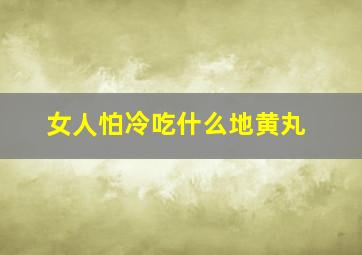 女人怕冷吃什么地黄丸